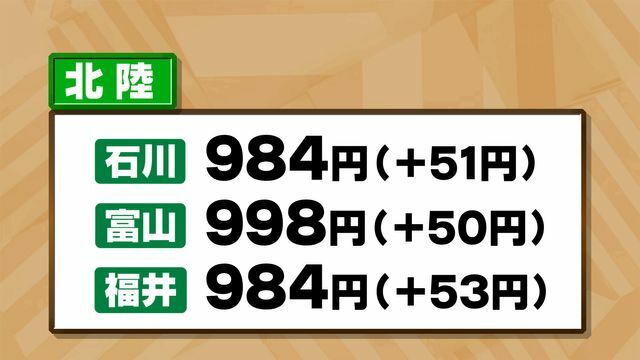 北陸

石川 984円（+51円）
富山 998円（+50円）
福井 984円（+53円）